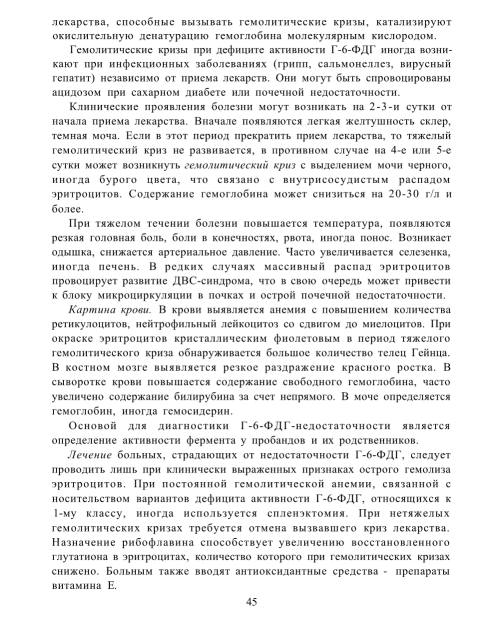 лекарства, способные вызывать гемолитические кризы, катализируют окислительную денатурацию гемоглобина молекулярным кислородом.

Гемолитические кризы при дефиците активности Г-6-ФДГ иногда возникают при инфекционных заболеваниях (грипп, сальмонеллез, вирусный гепатит) независимо от приема лекарств. Они могут быть спровоцированы ацидозом при сахарном диабете или почечной недостаточности.

Клинические проявления болезни могут возникать на 2-3-и сутки от начала приема лекарства. Вначале появляются легкая желтушность склер, темная моча. Если в этот период прекратить прием лекарства, то тяжелый гемолитический криз не развивается, в противном случае на 4-е или 5-е сутки может возникнуть гемолитический криз с выделением мочи черного, иногда бурого цвета, что связано с внутрисосудистым распадом эритроцитов. Содержание гемоглобина может снизиться на 20-30 г/л и более.

При тяжелом течении болезни повышается температура, появляются резкая головная боль, боли в конечностях, рвота, иногда понос. Возникает одышка, снижается артериальное давление. Часто увеличивается селезенка, иногда печень. В редких случаях массивный распад эритроцитов провоцирует развитие ДВС-синдрома, что в свою очередь может привести к блоку микроциркуляции в почках и острой почечной недостаточности.

Картина крови. В крови выявляется анемия с повышением количества ретикулоцитов, нейтрофильный лейкоцитоз со сдвигом до миелоцитов. При окраске эритроцитов кристаллическим фиолетовым в период тяжелого гемолитического криза обнаруживается большое количество телец Гейнца. В костном мозге выявляется резкое раздражение красного ростка. В сыворотке крови повышается содержание свободного гемоглобина, часто увеличено содержание билирубина за счет непрямого. В моче определяется гемоглобин, иногда гемосидерин.

Основой для диагностики Г-6-ФДГ-недостаточности является определение активности фермента у пробандов и их родственников.

Лечение больных, страдающих от недостаточности Г-6-ФДГ, следует проводить лишь при клинически выраженных признаках острого гемолиза эритроцитов. При постоянной гемолитической анемии, связанной с носительством вариантов дефицита активности Г-6-ФДГ, относящихся к 1-му классу, иногда используется спленэктомия. При нетяжелых гемолитических кризах требуется отмена вызвавшего криз лекарства. Назначение рибофлавина способствует увеличению восстановленного глутатиона в эритроцитах, количество которого при гемолитических кризах снижено. Больным также вводят антиоксидантные средства - препараты витамина Е.

45